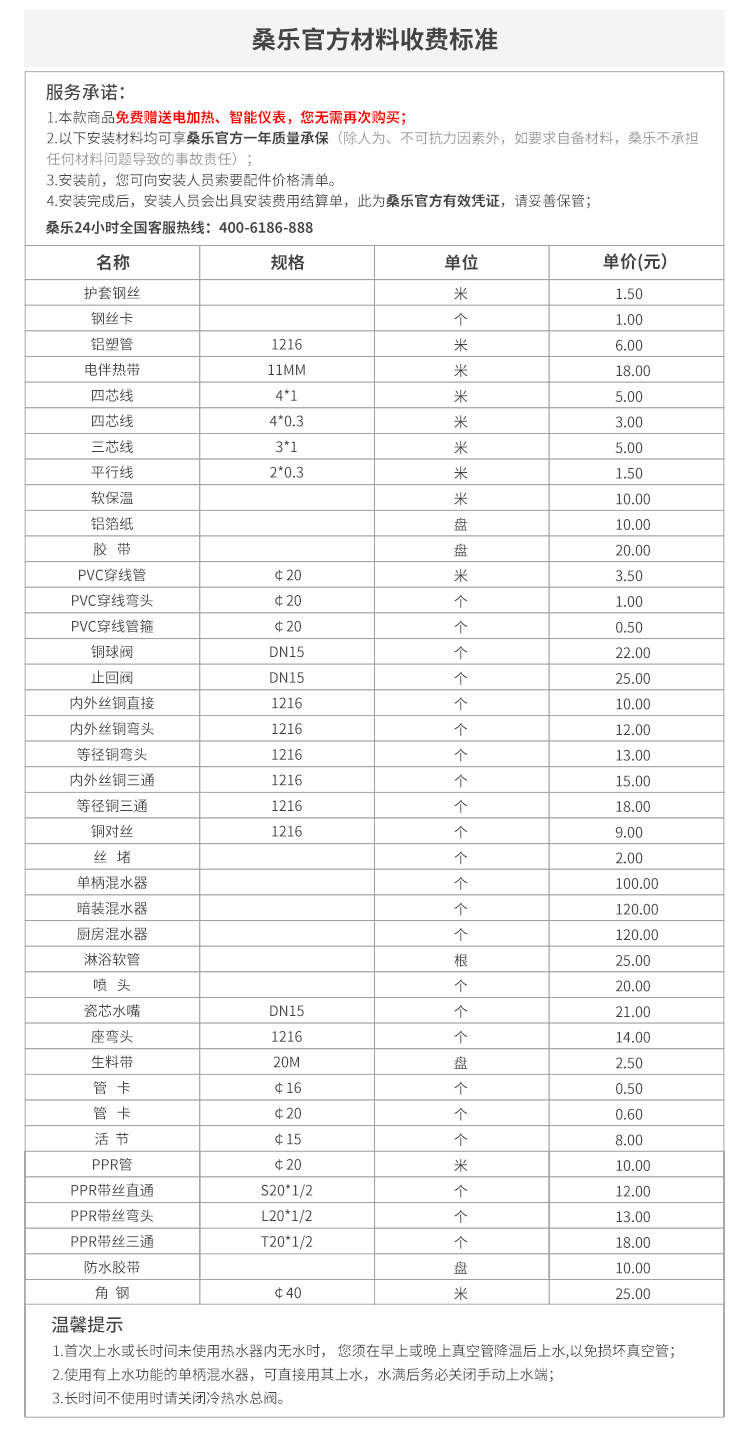 桑乐官方材料收费标准

服务承诺：
1.本款商品免费赠送电加热、智能仪表，您无需再次购买；
2.以下安装材料均可享桑乐官方一年质量承保（除人为、不可抗力因素外，如要求自备材料，桑乐不承担任何材料问题导致的事故责任）；
3.安装前，您可向安装人员索要配件价格清单。
4.安装完成后，安装人员会出具安装费用结算单，此为桑乐官方有效凭证，请妥善保管；
桑乐24小时全国客服热线：400-6186-888

| 名称 | 规格 | 单位 | 单价(元) |
|---|---|---|---|
| 护套钢丝 | | 米 | 1.50 |
| 钢丝卡 | | 个 | 1.00 |
| 铝塑管 | 1216 | 米 | 6.00 |
| 电伴热带 | 11MM | 米 | 18.00 |
| 四芯线 | 4*1 | 米 | 5.00 |
| 四芯线 | 4*0.3 | 米 | 3.00 |
| 三芯线 | 3*1 | 米 | 5.00 |
| 平行线 | 2*0.3 | 米 | 1.50 |
| 软保温 | | 米 | 10.00 |
| 铝箔纸 | | 盘 | 10.00 |
| 胶 带 | | 盘 | 20.00 |
| PVC穿线管 | ¢20 | 米 | 3.50 |
| PVC穿线弯头 | ¢20 | 个 | 1.00 |
| PVC穿线管箍 | ¢20 | 个 | 0.50 |
| 铜球阀 | DN15 | 个 | 22.00 |
| 止回阀 | DN15 | 个 | 25.00 |
| 内外丝铜直接 | 1216 | 个 | 10.00 |
| 内外丝铜弯头 | 1216 | 个 | 12.00 |
| 等径铜弯头 | 1216 | 个 | 13.00 |
| 内外丝铜三通 | 1216 | 个 | 15.00 |
| 等径铜三通 | 1216 | 个 | 18.00 |
| 铜对丝 | 1216 | 个 | 9.00 |
| 丝 堵 | | 个 | 2.00 |
| 单柄混水器 | | 个 | 100.00 |
| 暗装混水器 | | 个 | 120.00 |
| 厨房混水器 | | 个 | 120.00 |
| 淋浴软管 | | 根 | 25.00 |
| 喷 头 | | 个 | 20.00 |
| 瓷芯水嘴 | DN15 | 个 | 21.00 |
| 座弯头 | 1216 | 个 | 14.00 |
| 生料带 | 20M | 盘 | 2.50 |
| 管 卡 | ¢16 | 个 | 0.50 |
| 管 卡 | ¢20 | 个 | 0.60 |
| 活 节 | ¢15 | 个 | 8.00 |
| PPR管 | ¢20 | 米 | 10.00 |
| PPR带丝直通 | S20*1/2 | 个 | 12.00 |
| PPR带丝弯头 | L20*1/2 | 个 | 13.00 |
| PPR带丝三通 | T20*1/2 | 个 | 18.00 |
| 防水胶带 | | 盘 | 10.00 |
| 角 钢 | ¢40 | 米 | 25.00 |

温馨提示
1.首次上水或长时间未使用热水器内无水时，您须在早上或晚上真空管降温后上水,以免损坏真空管；
2.使用有上水功能的单柄混水器，可直接用其上水，水满后务必关闭手动上水端；
3.长时间不使用时请关闭冷热水总阀。